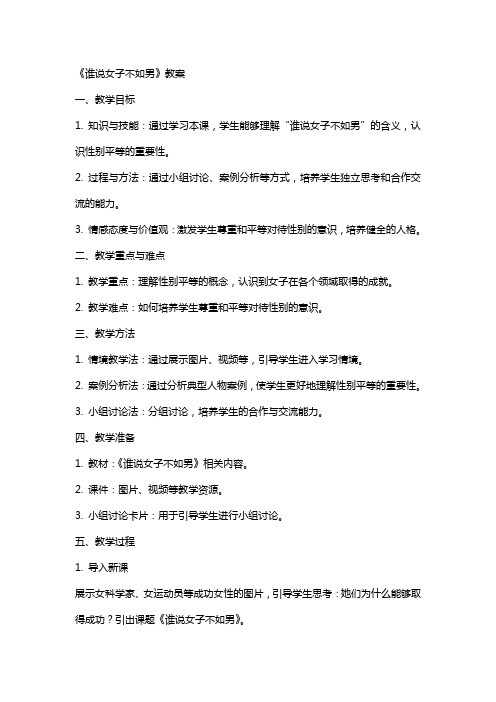 《谁说女子不如男》教案

一、教学目标

1. 知识与技能：通过学习本课，学生能够理解“谁说女子不如男”的含义，认识性别平等的重要性。

2. 过程与方法：通过小组讨论、案例分析等方式，培养学生独立思考和合作交流的能力。

3. 情感态度与价值观：激发学生尊重和平等对待性别的意识，培养健全的人格。

二、教学重点与难点

1. 教学重点：理解性别平等的概念，认识到女子在各个领域取得的成就。

2. 教学难点：如何培养学生尊重和平等对待性别的意识。

三、教学方法

1. 情境教学法：通过展示图片、视频等，引导学生进入学习情境。

2. 案例分析法：通过分析典型人物案例，使学生更好地理解性别平等的重要性。

3. 小组讨论法：分组讨论，培养学生的合作与交流能力。

四、教学准备

1. 教材：《谁说女子不如男》相关内容。

2. 课件：图片、视频等教学资源。

3. 小组讨论卡片：用于引导学生进行小组讨论。

五、教学过程

1. 导入新课

展示女科学家、女运动员等成功女性的图片，引导学生思考：她们为什么能够取得成功？引出课题《谁说女子不如男》。